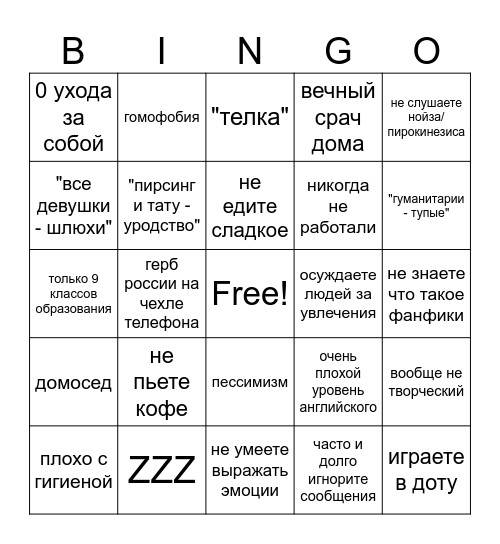 | B | I | N | G | O |
|---|---|---|---|---|
| 0 ухода за собой | гомофобия | "телка" | вечный срач дома | не слушаете нойза/ пирокинезиса |
| "все девушки - шлюхи" | "пирсинг и тату - уродство" | не едите сладкое | никогда не работали | "гуманитарии - тупые" |
| только 9 классов образования | герб россии на чехле телефона | Free! | осуждаете людей за увлечения | не знаете что такое фанфики |
| домосед | не пьете кофе | пессимизм | очень плохой уровень английского | вообще не творческий |
| плохо с гигиеной | ZZZ | не умеете выражать эмоции | часто и долго игнорите сообщения | играете в доту |